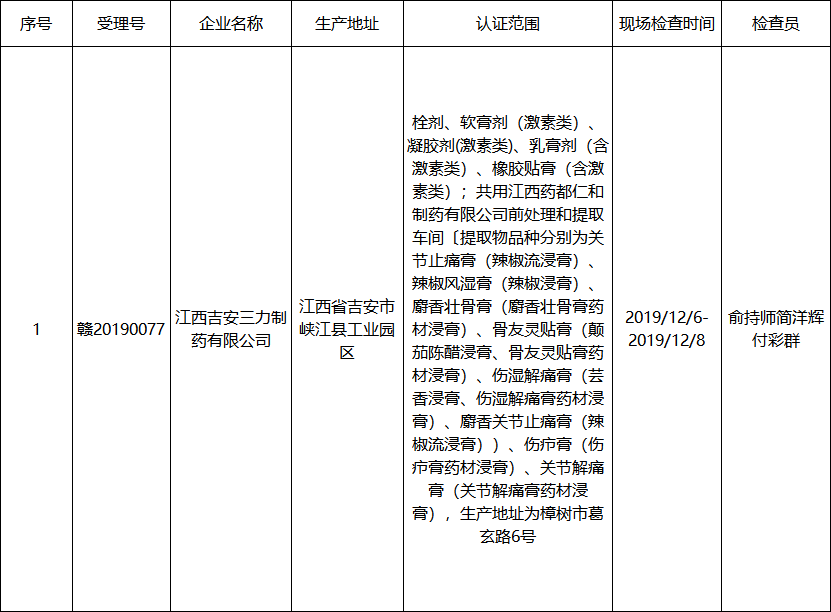 | 序号 | 受理号 | 企业名称 | 生产地址 | 认证范围 | 现场检查时间 | 检查员 |
|---|---|---|---|---|---|---|
| 1 | 赣20190077 | 江西吉安三力制药有限公司 | 江西省吉安市峡江县工业园区 | 栓剂、软膏剂（激素类）、凝胶剂(激素类)、乳膏剂（含激素类）、橡胶贴膏（含激素类）；共用江西药都仁和制药有限公司前处理和提取车间〔提取物品种分别为关节止痛膏（辣椒流浸膏）、辣椒风湿膏（辣椒浸膏）、麝香壮骨膏（麝香壮骨膏药材浸膏）、骨友灵贴膏（颠茄陈醋浸膏、骨友灵贴膏药材浸膏）、伤湿解痛膏（芸香浸膏、伤湿解痛膏药材浸膏）、麝香关节止痛膏（辣椒流浸膏））、伤疖膏（伤疖膏药材浸膏）、关节解痛膏（关节解痛膏药材浸膏），生产地址为樟树市葛玄路6号 | 2019/12/6-2019/12/8 | 俞持师简洋辉付彩群 |